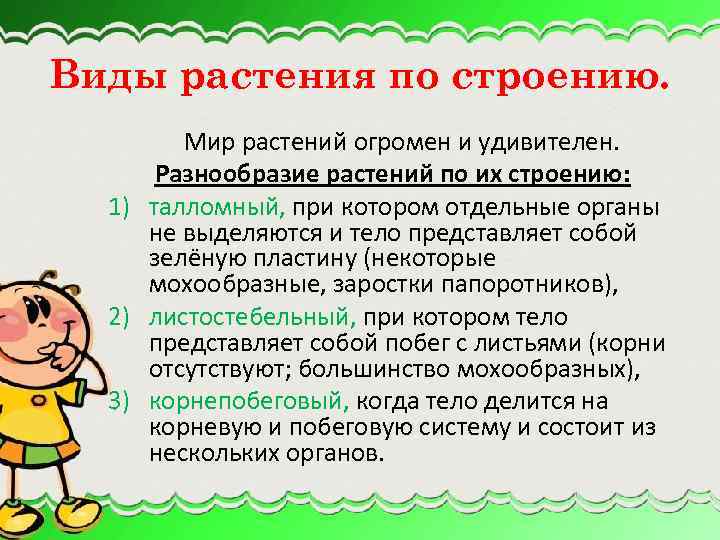 Виды растения по строению.

Мир растений огромен и удивителен.

Разнообразие растений по их строению:

1) талломный, при котором отдельные органы не выделяются и тело представляет собой зелёную пластину (некоторые мохообразные, заростки папоротников),

2) листостебельный, при котором тело представляет собой побег с листьями (корни отсутствуют; большинство мохообразных),

3) корнепобеговый, когда тело делится на корневую и побеговую систему и состоит из нескольких органов.